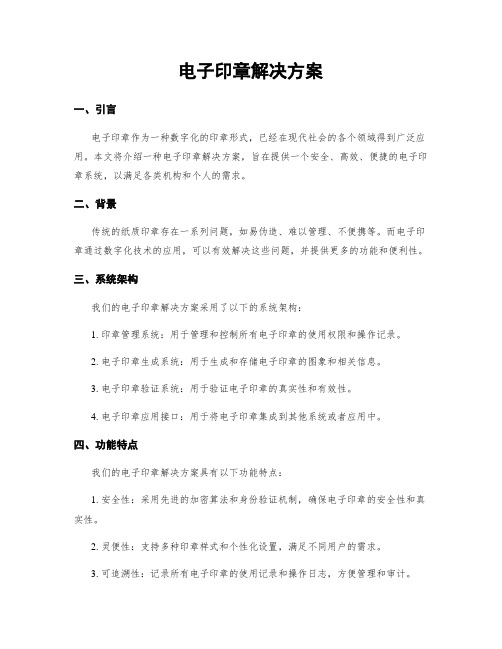 电子印章解决方案

一、引言

电子印章作为一种数字化的印章形式，已经在现代社会的各个领域得到广泛应用。本文将介绍一种电子印章解决方案，旨在提供一个安全、高效、便捷的电子印章系统，以满足各类机构和个人的需求。

二、背景

传统的纸质印章存在一系列问题，如易伪造、难以管理、不便携等。而电子印章通过数字化技术的应用，可以有效解决这些问题，并提供更多的功能和便利性。

三、系统架构

我们的电子印章解决方案采用了以下的系统架构：

1. 印章管理系统：用于管理和控制所有电子印章的使用权限和操作记录。

2. 电子印章生成系统：用于生成和存储电子印章的图象和相关信息。

3. 电子印章验证系统：用于验证电子印章的真实性和有效性。

4. 电子印章应用接口：用于将电子印章集成到其他系统或者应用中。

四、功能特点

我们的电子印章解决方案具有以下功能特点：

1. 安全性：采用先进的加密算法和身份验证机制，确保电子印章的安全性和真实性。

2. 灵便性：支持多种印章样式和个性化设置，满足不同用户的需求。

3. 可追溯性：记录所有电子印章的使用记录和操作日志，方便管理和审计。